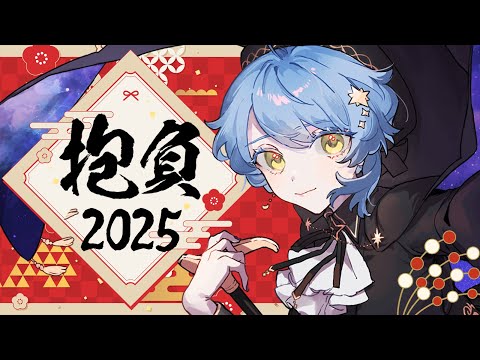 抱負
2025